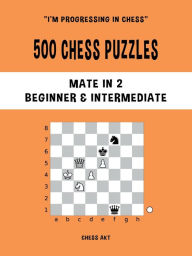 "I'M PROGRESSING IN CHESS"

500 CHESS PUZZLES

MATE IN 2
BEGINNER & INTERMEDIATE

8
7
6
5
4
3
2
1
a b c d e f g h

CHESS AKT